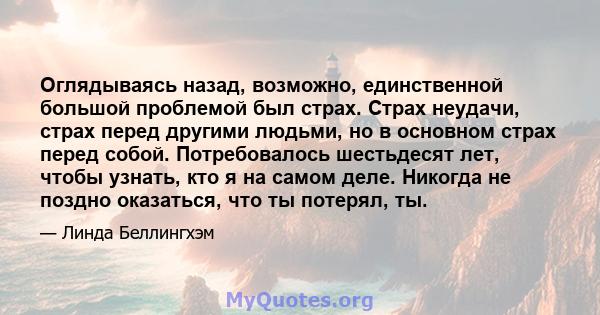 Оглядываясь назад, возможно, единственной большой проблемой был страх. Страх неудачи, страх перед другими людьми, но в основном страх перед собой. Потребовалось шестьдесят лет, чтобы узнать, кто я на самом деле. Никогда не поздно оказаться, что ты потерял, ты.

— Линда Беллингхэм

MyQuotes.org